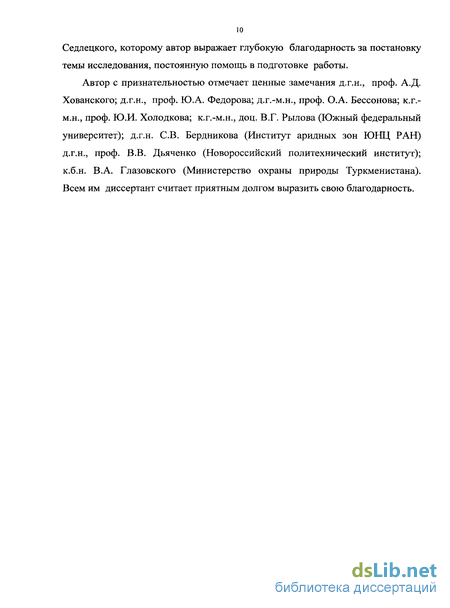 10

Седлецкого, которому автор выражает глубокую благодарность за постановку темы исследования, постоянную помощь в подготовке работы.

Автор с признательностью отмечает ценные замечания д.г.н., проф. А.Д. Хованского; д.г.н., проф. Ю.А. Федорова; д.г.-м.н., проф. О.А. Бессонова; к.г.-м.н., проф. Ю.И. Холодкова; к.г.-м.н., доц. В.Г. Рылова (Южный федеральный университет); д.г.н. С.В. Бердникова (Институт аридных зон ЮНЦ РАН) д.г.н., проф. В.В. Дьяченко (Новороссийский политехнический институт); к.б.н. В.А. Глазовского (Министерство охраны природы Туркменистана). Всем им диссертант считает приятным долгом выразить свою благодарность.

dsLib.net
библиотека диссертаций